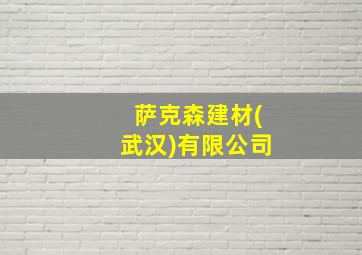 萨克森建材(武汉)有限公司